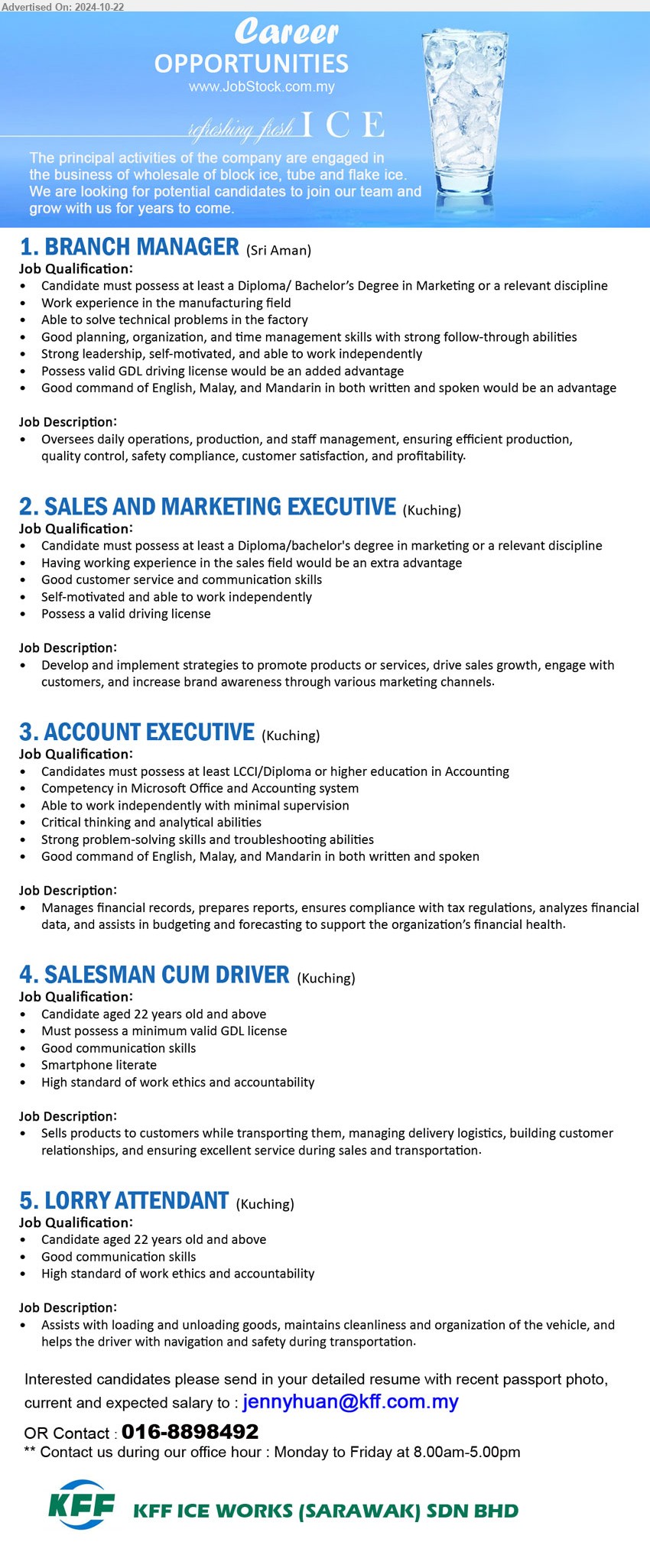 Advertised On: 2024-10-22

Career
OPPORTUNITIES
www.JobStock.com.my

refreshing fresh ICE

The principal activities of the company are engaged in the business of wholesale of block ice, tube and flake ice. We are looking for potential candidates to join our team and grow with us for years to come.

1. BRANCH MANAGER (Sri Aman)
Job Qualification:
• Candidate must possess at least a Diploma/ Bachelor's Degree in Marketing or a relevant discipline
• Work experience in the manufacturing field
• Able to solve technical problems in the factory
• Good planning, organization, and time management skills with strong follow-through abilities
• Strong leadership, self-motivated, and able to work independently
• Possess valid GDL driving license would be an added advantage
• Good command of English, Malay, and Mandarin in both written and spoken would be an advantage

Job Description:
• Oversees daily operations, production, and staff management, ensuring efficient production, quality control, safety compliance, customer satisfaction, and profitability.

2. SALES AND MARKETING EXECUTIVE (Kuching)
Job Qualification:
• Candidate must possess at least a Diploma/bachelor's degree in marketing or a relevant discipline
• Having working experience in the sales field would be an extra advantage
• Good customer service and communication skills
• Self-motivated and able to work independently
• Possess a valid driving license

Job Description:
• Develop and implement strategies to promote products or services, drive sales growth, engage with customers, and increase brand awareness through various marketing channels.

3. ACCOUNT EXECUTIVE (Kuching)
Job Qualification:
• Candidates must possess at least LCCI/Diploma or higher education in Accounting
• Competency in Microsoft Office and Accounting system
• Able to work independently with minimal supervision
• Critical thinking and analytical abilities
• Strong problem-solving skills and troubleshooting abilities
• Good command of English, Malay, and Mandarin in both written and spoken

Job Description:
• Manages financial records, prepares reports, ensures compliance with tax regulations, analyzes financial data, and assists in budgeting and forecasting to support the organization's financial health.

4. SALESMAN CUM DRIVER (Kuching)
Job Qualification:
• Candidate aged 22 years old and above
• Must possess a minimum valid GDL license
• Good communication skills
• Smartphone literate
• High standard of work ethics and accountability

Job Description:
• Sells products to customers while transporting them, managing delivery logistics, building customer relationships, and ensuring excellent service during sales and transportation.

5. LORRY ATTENDANT (Kuching)
Job Qualification:
• Candidate aged 22 years old and above
• Good communication skills
• High standard of work ethics and accountability

Job Description:
• Assists with loading and unloading goods, maintains cleanliness and organization of the vehicle, and helps the driver with navigation and safety during transportation.

Interested candidates please send in your detailed resume with recent passport photo, current and expected salary to : jennyhuan@kff.com.my

OR Contact : 016-8898492
** Contact us during our office hour : Monday to Friday at 8.00am-5.00pm

KFF
KFF ICE WORKS (SARAWAK) SDN BHD